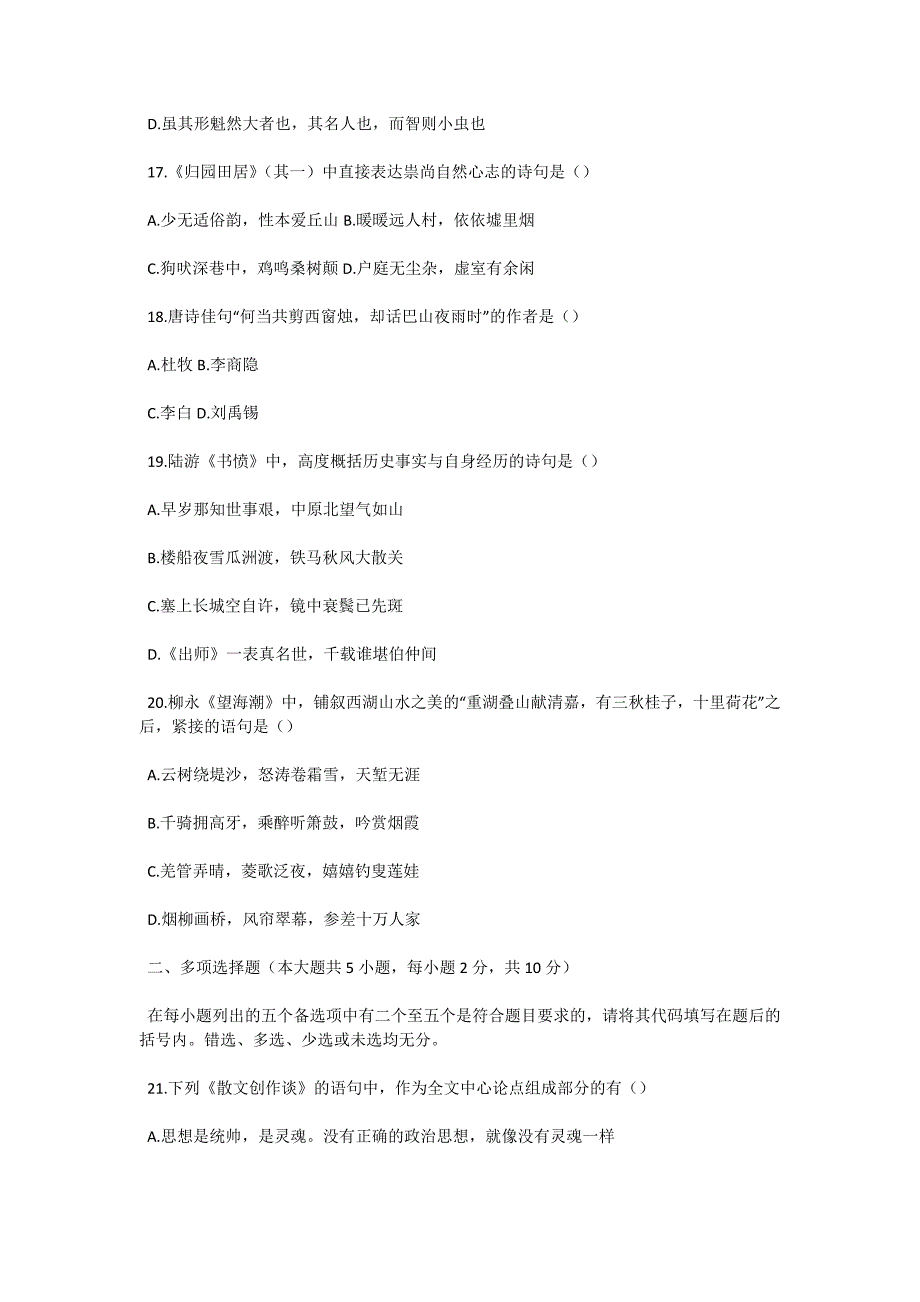 D.虽其形魁然大者也，其名人也，而智则小虫也

17.《归园田居》（其一）中直接表达崇尚自然心志的诗句是（）

A.少无适俗韵，性本爱丘山 B.暖暖远人村，依依墟里烟

C.狗吠深巷中，鸡鸣桑树颠 D.户庭无尘杂，虚室有余闲

18.唐诗佳句“何当共剪西窗烛，却话巴山夜雨时”的作者是（）

A.杜牧 B.李商隐

C.李白 D.刘禹锡

19.陆游《书愤》中，高度概括历史事实与自身经历的诗句是（）

A.早岁那知世事艰，中原北望气如山

B.楼船夜雪瓜洲渡，铁马秋风大散关

C.塞上长城空自许，镜中衰鬓已先斑

D.《出师》一表真名世，千载谁堪伯仲间

20.柳永《望海潮》中，铺叙西湖山水之美的“重湖叠山献清嘉，有三秋桂子，十里荷花”之后，紧接的语句是（）

A.云树绕堤沙，怒涛卷霜雪，天堑无涯

B.千骑拥高牙，乘醉听箫鼓，吟赏烟霞

C.羌管弄晴，菱歌泛夜，嬉嬉钓叟莲娃

D.烟柳画桥，风帘翠幕，参差十万人家

二、多项选择题（本大题共 5 小题，每小题 2 分，共 10 分）

在每小题列出的五个备选项中有二个至五个是符合题目要求的，请将其代码填写在题后的括号内。错选、多选、少选或未选均无分。

21.下列《散文创作谈》的语句中，作为全文中心论点组成部分的有（）

A.思想是统帅，是灵魂。没有正确的政治思想，就像没有灵魂一样